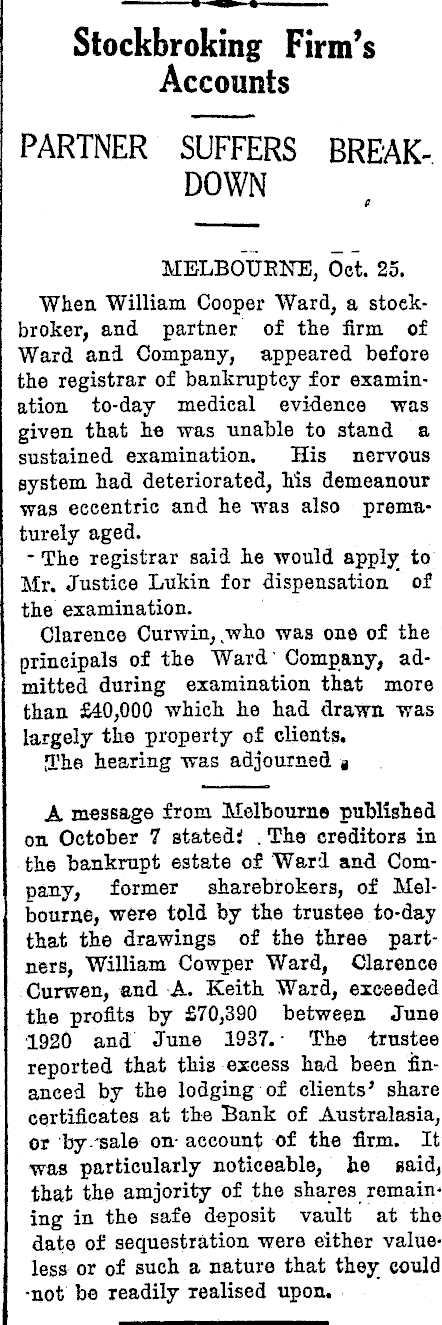 Stockbroking Firm's Accounts

PARTNER SUFFERS BREAKDOWN

MELBOURNE, Oct. 25.

When William Cooper Ward, a stockbroker, and partner of the firm of Ward and Company, appeared before the registrar of bankruptcy for examination to-day medical evidence was given that he was unable to stand a sustained examination. His nervous system had deteriorated, his demeanour was eccentric and he was also prematurely aged.

The registrar said he would apply to Mr. Justice Lukin for dispensation of the examination.

Clarence Curwin, who was one of the principals of the Ward Company, admitted during examination that more than £40,000 which he had drawn was largely the property of clients.

The hearing was adjourned.

A message from Melbourne published on October 7 stated: The creditors in the bankrupt estate of Ward and Company, former sharebrokers, of Melbourne, were told by the trustee to-day that the drawings of the three partners, William Cowper Ward, Clarence Curwen, and A. Keith Ward, exceeded the profits by £70,390 between June 1920 and June 1937. The trustee reported that this excess had been financed by the lodging of clients' share certificates at the Bank of Australasia, or by sale on account of the firm. It was particularly noticeable, he said, that the amjority of the shares remaining in the safe deposit vault at the date of sequestration were either valueless or of such a nature that they could not be readily realised upon.